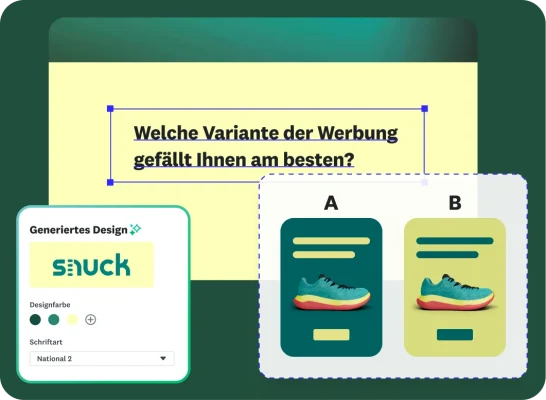 Welche Variante der Werbung gefällt Ihnen am besten?

A

B

Generiertes Design

snuck

Designfarbe

Schriftart

National 2